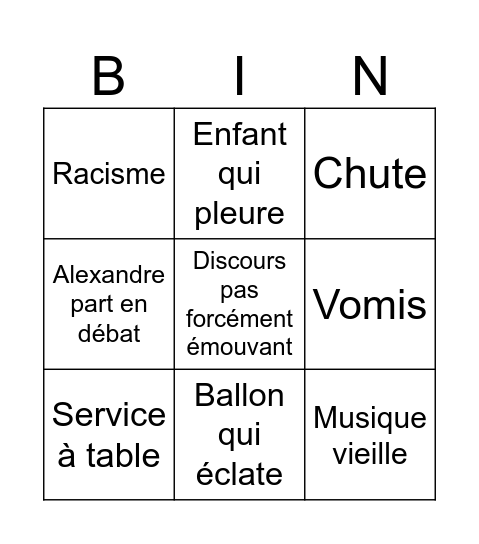 | B | I | N |
|---|---|---|
| Racisme | Enfant qui pleure | Chute |
| Alexandre part en débat | Discours pas forcément émouvant | Vomis |
| Service à table | Ballon qui éclate | Musique vieille |